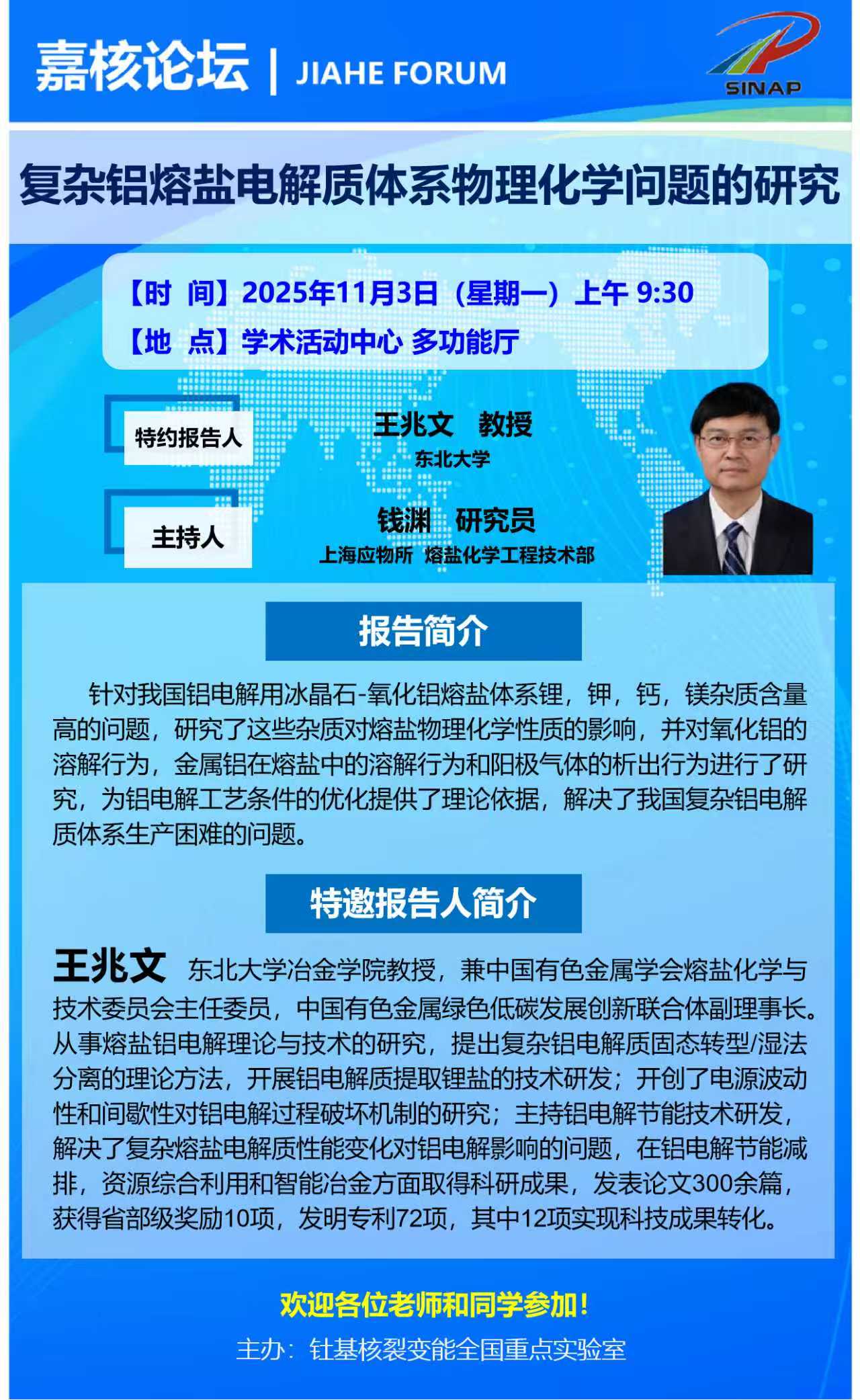 嘉核论坛 | JIAHE FORUM

SINAP

复杂铝熔盐电解质体系物理化学问题的研究

【时 间】2025年11月3日（星期一）上午 9:30
【地 点】学术活动中心 多功能厅

特约报告人
王兆文 教授
东北大学

主持人
钱渊 研究员
上海应物所 熔盐化学工程技术部

报告简介

针对我国铝电解用冰晶石-氧化铝熔盐体系锂，钾，钙，镁杂质含量高的问题，研究了这些杂质对熔盐物理化学性质的影响，并对氧化铝的溶解行为，金属铝在熔盐中的溶解行为和阳极气体的析出行为进行了研究，为铝电解工艺条件的优化提供了理论依据，解决了我国复杂铝电解质体系生产困难的问题。

特邀报告人简介

王兆文 东北大学冶金学院教授，兼中国有色金属学会熔盐化学与技术委员会主任委员，中国有色金属绿色低碳发展创新联合体副理事长。从事熔盐铝电解理论与技术的研究，提出复杂铝电解质固态转型/湿法分离的理论方法，开展铝电解质提取锂盐的技术研发；开创了电源波动性和间歇性对铝电解过程破坏机制的研究；主持铝电解节能技术研发，解决了复杂熔盐电解质性能变化对铝电解影响的问题，在铝电解节能减排，资源综合利用和智能冶金方面取得科研成果，发表论文300余篇，获得省部级奖励10项，发明专利72项，其中12项实现科技成果转化。

欢迎各位老师和同学参加！
主办：钍基核裂变能全国重点实验室